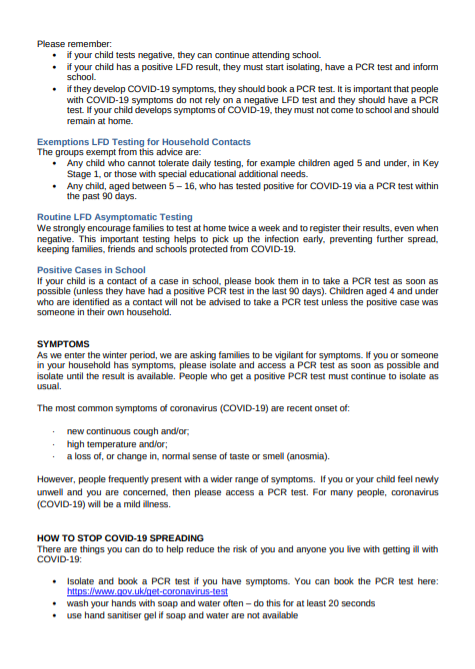 Please remember:
• if your child tests negative, they can continue attending school.
• if your child has a positive LFD result, they must start isolating, have a PCR test and inform school.
• if they develop COVID-19 symptoms, they should book a PCR test. It is important that people with COVID-19 symptoms do not rely on a negative LFD test and they should have a PCR test. If your child develops symptoms of COVID-19, they must not come to school and should remain at home.

Exemptions LFD Testing for Household Contacts
The groups exempt from this advice are:
• Any child who cannot tolerate daily testing, for example children aged 5 and under, in Key Stage 1, or those with special educational additional needs.
• Any child, aged between 5 – 16, who has tested positive for COVID-19 via a PCR test within the past 90 days.

Routine LFD Asymptomatic Testing
We strongly encourage families to test at home twice a week and to register their results, even when negative. This important testing helps to pick up the infection early, preventing further spread, keeping families, friends and schools protected from COVID-19.

Positive Cases in School
If your child is a contact of a case in school, please book them in to take a PCR test as soon as possible (unless they have had a positive PCR test in the last 90 days). Children aged 4 and under who are identified as a contact will not be advised to take a PCR test unless the positive case was someone in their own household.

SYMPTOMS
As we enter the winter period, we are asking families to be vigilant for symptoms. If you or someone in your household has symptoms, please isolate and access a PCR test as soon as possible and isolate until the result is available. People who get a positive PCR test must continue to isolate as usual.

The most common symptoms of coronavirus (COVID-19) are recent onset of:

· new continuous cough and/or;
· high temperature and/or;
· a loss of, or change in, normal sense of taste or smell (anosmia).

However, people frequently present with a wider range of symptoms. If you or your child feel newly unwell and you are concerned, then please access a PCR test. For many people, coronavirus (COVID-19) will be a mild illness.

HOW TO STOP COVID-19 SPREADING
There are things you can do to help reduce the risk of you and anyone you live with getting ill with COVID-19:

• Isolate and book a PCR test if you have symptoms. You can book the PCR test here: https://www.gov.uk/get-coronavirus-test
• wash your hands with soap and water often – do this for at least 20 seconds
• use hand sanitiser gel if soap and water are not available